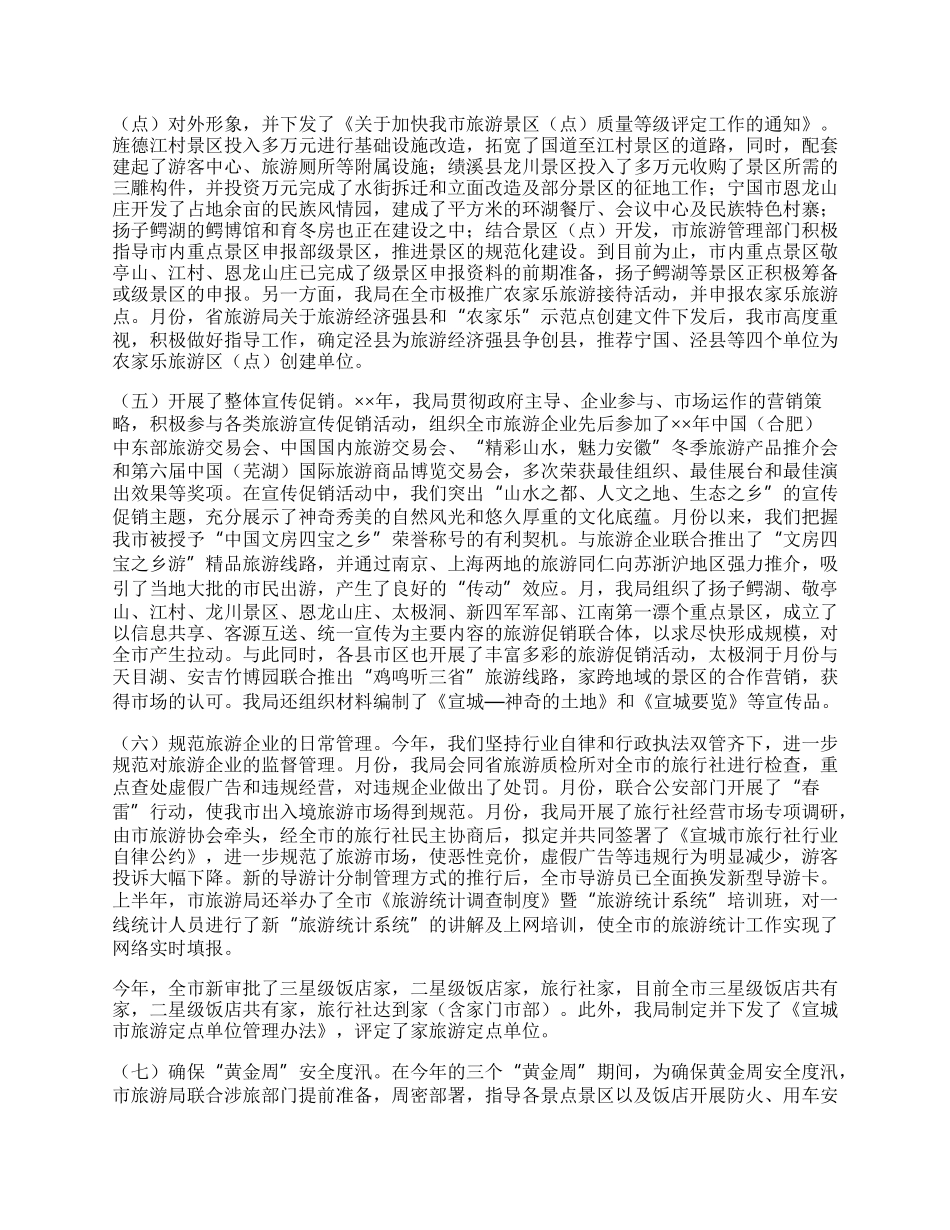 （点）对外形象，并下发了《关于加快我市旅游景区（点）质量等级评定工作的通知》。旌德江村景区投入多万元进行基础设施改造，拓宽了国道至江村景区的道路，同时，配套建起了游客中心、旅游厕所等附属设施；绩溪县龙川景区投入了多万元收购了景区所需的三雕构件，并投资万元完成了水街拆迁和立面改造及部分景区的征地工作；宁国市恩龙山庄开发了占地余亩的民族风情园，建成了平方米的环湖餐厅、会议中心及民族特色村寨；扬子鳄湖的鳄博馆和育冬房也正在建设之中；结合景区（点）开发，市旅游管理部门积极指导市内重点景区申报部级景区，推进景区的规范化建设。到目前为止，市内重点景区敬亭山、江村、恩龙山庄已完成了级景区申报资料的前期准备，扬子鳄湖等景区正积极筹备或级景区的申报。另一方面，我局在全市极推广农家乐旅游接待活动，并申报农家乐旅游点。月份，省旅游局关于旅游经济强县和“农家乐”示范点创建文件下发后，我市高度重视，积极做好指导工作，确定泾县为旅游经济强县争创县，推荐宁国、泾县等四个单位为农家乐旅游区（点）创建单位。

（五）开展了整体宣传促销。××年，我局贯彻政府主导、企业参与、市场运作的营销策略，积极参与各类旅游宣传促销活动，组织全市旅游企业先后参加了××年中国（合肥）中东部旅游交易会、中国国内旅游交易会、“精彩山水，魅力安徽”冬季旅游产品推介会和第六届中国（芜湖）国际旅游商品博览交易会，多次荣获最佳组织、最佳展台和最佳演出效果等奖项。在宣传促销活动中，我们突出“山水之都、人文之地、生态之乡”的宣传促销主题，充分展示了神奇秀美的自然风光和悠久厚重的文化底蕴。月份以来，我们把握我市被授予“中国文房四宝之乡”荣誉称号的有利契机。与旅游企业联合推出了“文房四宝之乡游”精品旅游线路，并通过南京、上海两地的旅游同仁向苏浙沪地区强力推介，吸引了当地大批的市民出游，产生了良好的“传动”效应。月，我局组织了扬子鳄湖、敬亭山、江村、龙川景区、恩龙山庄、太极洞、新四军军部、江南第一漂个重点景区，成立了以信息共享、客源互送、统一宣传为主要内容的旅游促销联合体，以求尽快形成规模，对全市产生拉动。与此同时，各县市区也开展了丰富多彩的旅游促销活动，太极洞于月份与天目湖、安吉竹博园联合推出“鸡鸣听三省”旅游线路，家跨地域的景区的合作营销，获得市场的认可。我局还组织材料编制了《宣城—神奇的土地》和《宣城要览》等宣传品。

（六）规范旅游企业的日常管理。今年，我们坚持行业自律和行政执法双管齐下，进一步规范对旅游企业的监督管理。月份，我局会同省旅游质检所对全市的旅行社进行检查，重点查处虚假广告和违规经营，对违规企业做出了处罚。月份，联合公安部门开展了“春雷”行动，使我市出入境旅游市场得到规范。月份，我局开展了旅行社经营市场专项调研，由市旅游协会牵头，经全市的旅行社民主协商后，拟定并共同签署了《宣城市旅行社行业自律公约》，进一步规范了旅游市场，使恶性竞价，虚假广告等违规行为明显减少，游客投诉大幅下降。新的导游计分制管理方式的推行后，全市导游员已全面换发新型导游卡。上半年，市旅游局还举办了全市《旅游统计调查制度》暨“旅游统计系统”培训班，对一线统计人员进行了新“旅游统计系统”的讲解及上网培训，使全市的旅游统计工作实现了网络实时填报。

今年，全市新审批了三星级饭店家，二星级饭店家，旅行社家，目前全市三星级饭店共有家，二星级饭店共有家，旅行社达到家（含家门市部）。此外，我局制定并下发了《宣城市旅游定点单位管理办法》，评定了家旅游定点单位。

（七）确保“黄金周”安全度汛。在今年的三个“黄金周”期间，为确保黄金周安全度汛，市旅游局联合涉旅部门提前准备，周密部署，指导各景点景区以及饭店开展防火、用车安